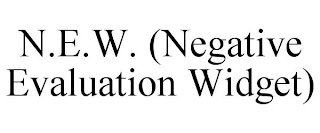 N.E.W. (Negative Evaluation Widget)